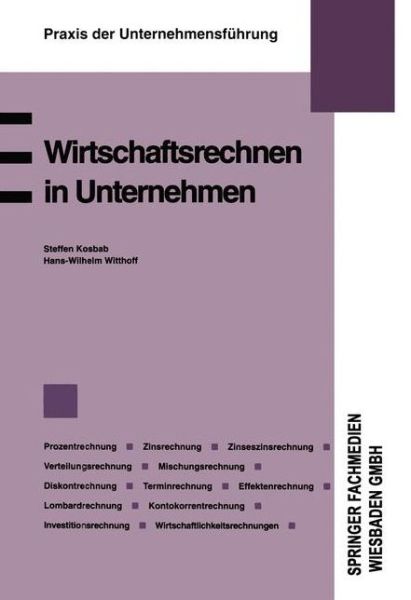 Praxis der Unternehmensführung

Wirtschaftsrechnen in Unternehmen

Steffen Kosbab
Hans-Wilhelm Witthoff

Prozentrechnung ■ Zinsrechnung ■ Zinseszinsrechnung ■ Verteilungsrechnung ■ Mischungsrechnung ■ Diskontrechnung ■ Terminrechnung ■ Effektenrechnung ■ Lombardrechnung ■ Kontokorrentrechnung ■ Investitionsrechnung ■ Wirtschaftlichkeitsrechnungen ■

SPRINGER FACHMEDIEN WIESBADEN GMBH